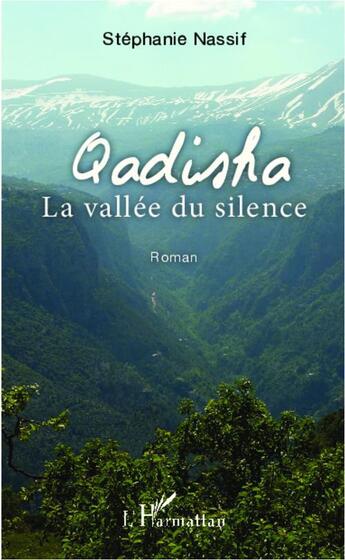 Stéphanie Nassif

Qadisha
La vallée du silence

Roman

L'Harmattan